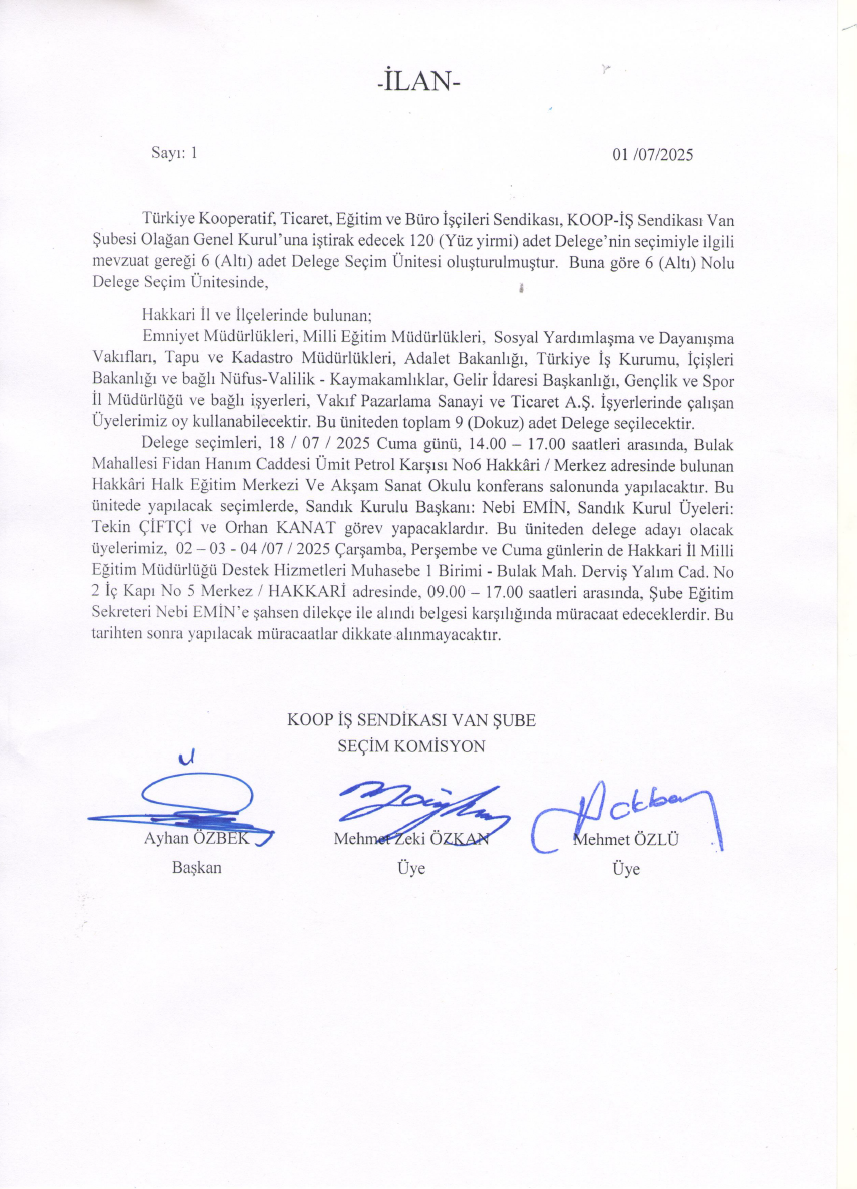 -İLAN-

Sayı: 1

01 /07/2025

Türkiye Kooperatif, Ticaret, Eğitim ve Büro İşçileri Sendikası, KOOP-İŞ Sendikası Van Şubesi Olağan Genel Kurul'una iştirak edecek 120 (Yüz yirmi) adet Delege'nin seçimiyle ilgili mevzuat gereği 6 (Altı) adet Delege Seçim Ünitesi oluşturulmuştur. Buna göre 6 (Altı) Nolu Delege Seçim Ünitesinde,

Hakkari İl ve İlçelerinde bulunan;
Emniyet Müdürlükleri, Milli Eğitim Müdürlükleri, Sosyal Yardımlaşma ve Dayanışma Vakıfları, Tapu ve Kadastro Müdürlükleri, Adalet Bakanlığı, Türkiye İş Kurumu, İçişleri Bakanlığı ve bağlı Nüfus-Valilik - Kaymakamlıklar, Gelir İdaresi Başkanlığı, Gençlik ve Spor İl Müdürlüğü ve bağlı işyerleri, Vakıf Pazarlama Sanayi ve Ticaret A.Ş. İşyerlerinde çalışan Üyelerimiz oy kullanabilecektir. Bu üniteden toplam 9 (Dokuz) adet Delege seçilecektir.

Delege seçimleri, 18 / 07 / 2025 Cuma günü, 14.00 – 17.00 saatleri arasında, Bulak Mahallesi Fidan Hanım Caddesi Ümit Petrol Karşısı No6 Hakkâri / Merkez adresinde bulunan Hakkâri Halk Eğitim Merkezi Ve Akşam Sanat Okulu konferans salonunda yapılacaktır. Bu ünitede yapılacak seçimlerde, Sandık Kurulu Başkanı: Nebi EMİN, Sandık Kurul Üyeleri: Tekin ÇİFTÇİ ve Orhan KANAT görev yapacaklardır. Bu üniteden delege adayı olacak üyelerimiz, 02 – 03 - 04 /07 / 2025 Çarşamba, Perşembe ve Cuma günlerin de Hakkari İl Milli Eğitim Müdürlüğü Destek Hizmetleri Muhasebe 1 Birimi - Bulak Mah. Derviş Yalım Cad. No 2 İç Kapı No 5 Merkez / HAKKARİ adresinde, 09.00 – 17.00 saatleri arasında, Şube Eğitim Sekreteri Nebi EMİN'e şahsen dilekçe ile alındı belgesi karşılığında müracaat edeceklerdir. Bu tarihten sonra yapılacak müracaatlar dikkate alınmayacaktır.

KOOP İŞ SENDİKASI VAN ŞUBE
SEÇİM KOMİSYON

Ayhan ÖZBEK
Başkan

Mehmet Zeki ÖZKAN
Üye

Mehmet ÖZLÜ
Üye